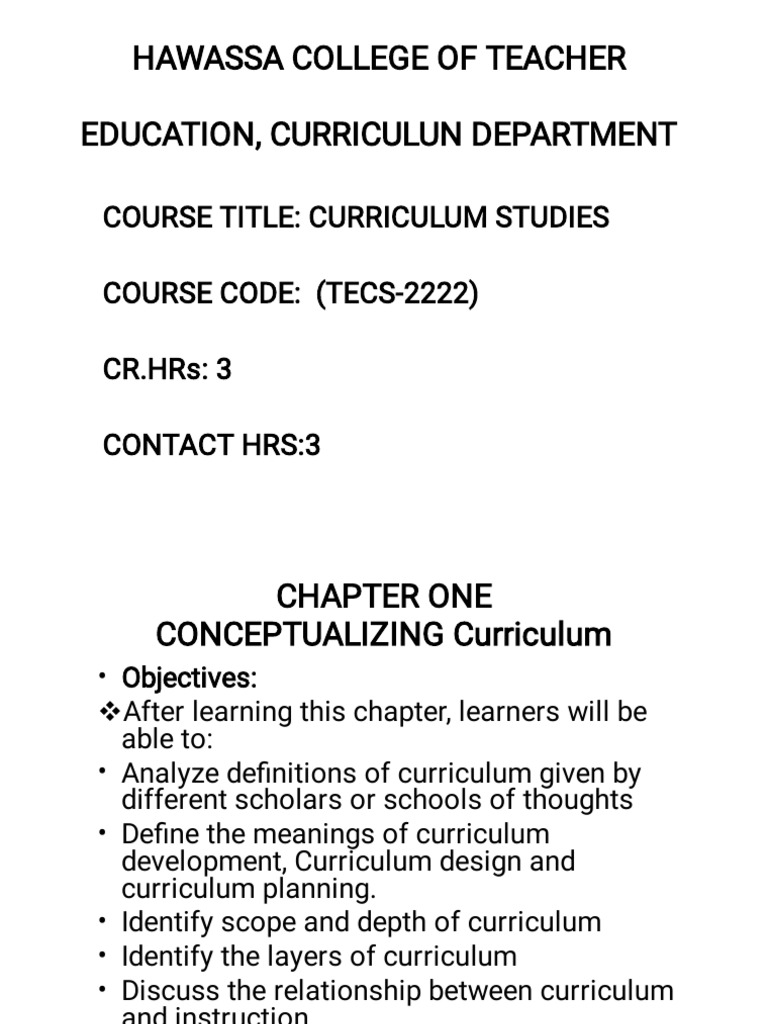 HAWASSA COLLEGE OF TEACHER

EDUCATION, CURRICULUN DEPARTMENT

COURSE TITLE: CURRICULUM STUDIES

COURSE CODE: (TECS-2222)

CR.HRs: 3

CONTACT HRS:3

CHAPTER ONE
CONCEPTUALIZING Curriculum

• Objectives:
❖After learning this chapter, learners will be able to:
• Analyze definitions of curriculum given by different scholars or schools of thoughts
• Define the meanings of curriculum development, Curriculum design and curriculum planning.
• Identify scope and depth of curriculum
• Identify the layers of curriculum
• Discuss the relationship between curriculum and instruction